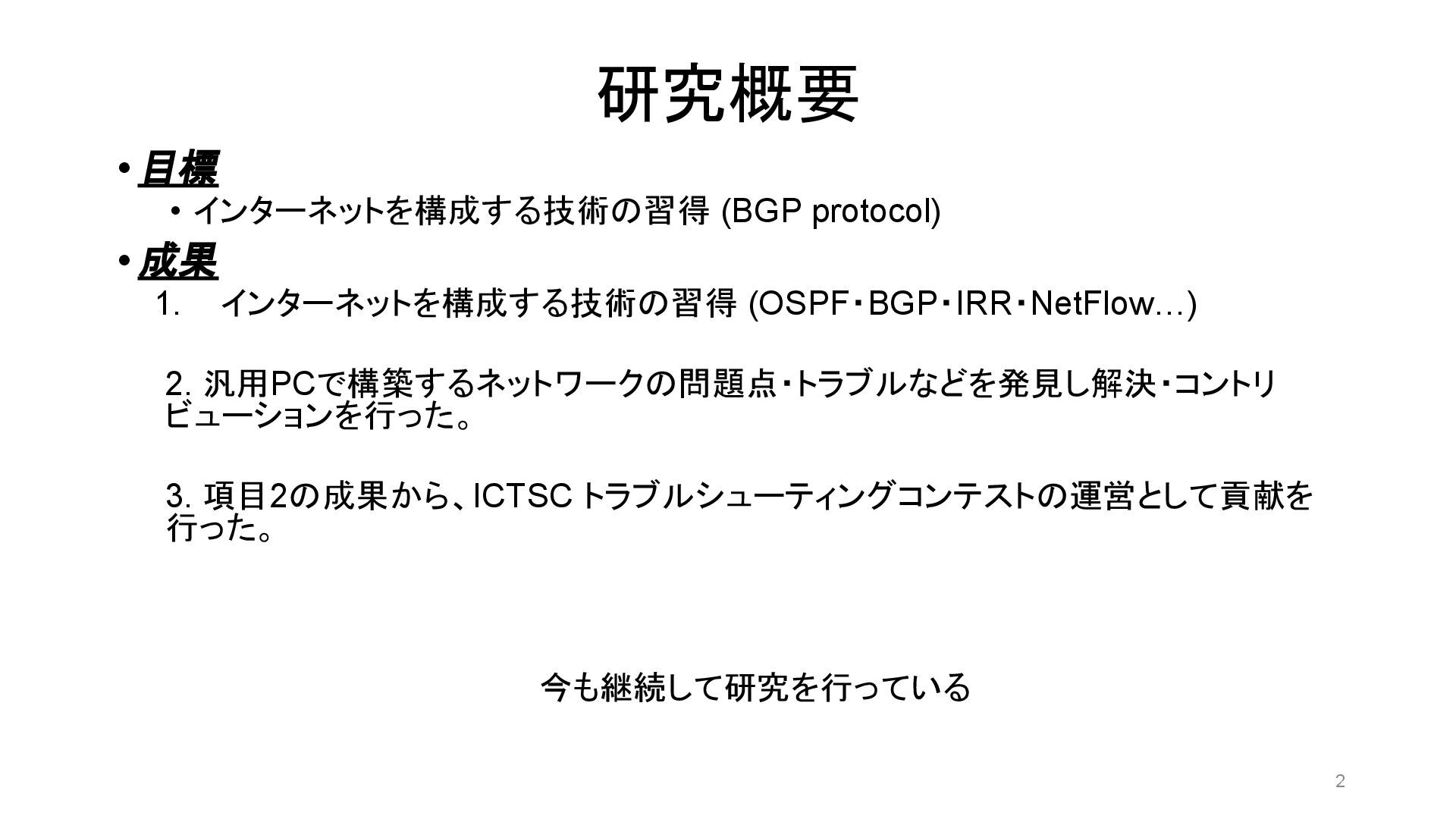 研究概要

• 目標

• インターネットを構成する技術の習得 (BGP protocol)

• 成果

1. インターネットを構成する技術の習得 (OSPF・BGP・IRR・NetFlow…)

2. 汎用PCで構築するネットワークの問題点・トラブルなどを発見し解決・コントリビューションを行った。

3. 項目2の成果から、ICTSC トラブルシューティングコンテストの運営として貢献を行った。

今も継続して研究を行っている

2